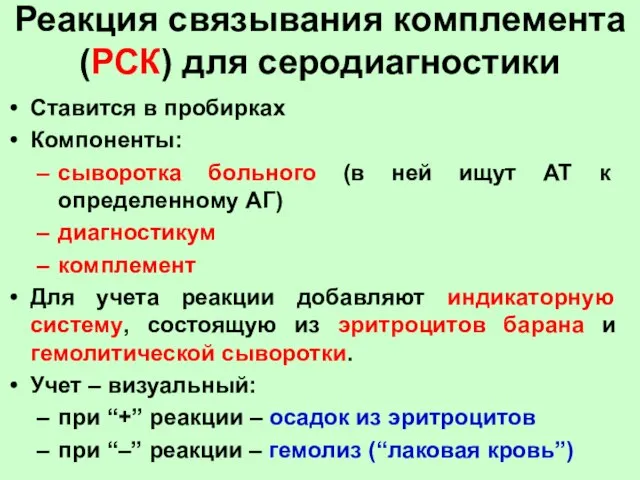 Реакция связывания комплемента (РСК) для серодиагностики

• Ставится в пробирках
• Компоненты:
– сыворотка больного (в ней ищут АТ к определенному АГ)
– диагностикум
– комплемент
• Для учета реакции добавляют индикаторную систему, состоящую из эритроцитов барана и гемолитической сыворотки.
• Учет – визуальный:
– при “+” реакции – осадок из эритроцитов
– при “–” реакции – гемолиз (“лаковая кровь”)